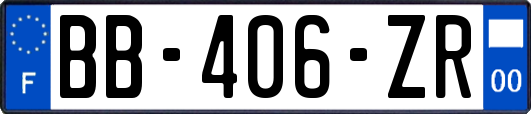 F
BB-406-ZR
00